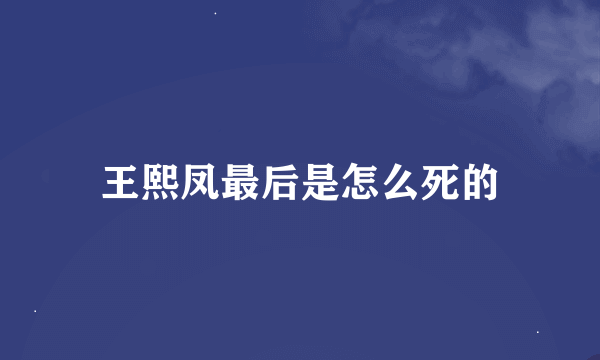 王熙凤最后是怎么死的